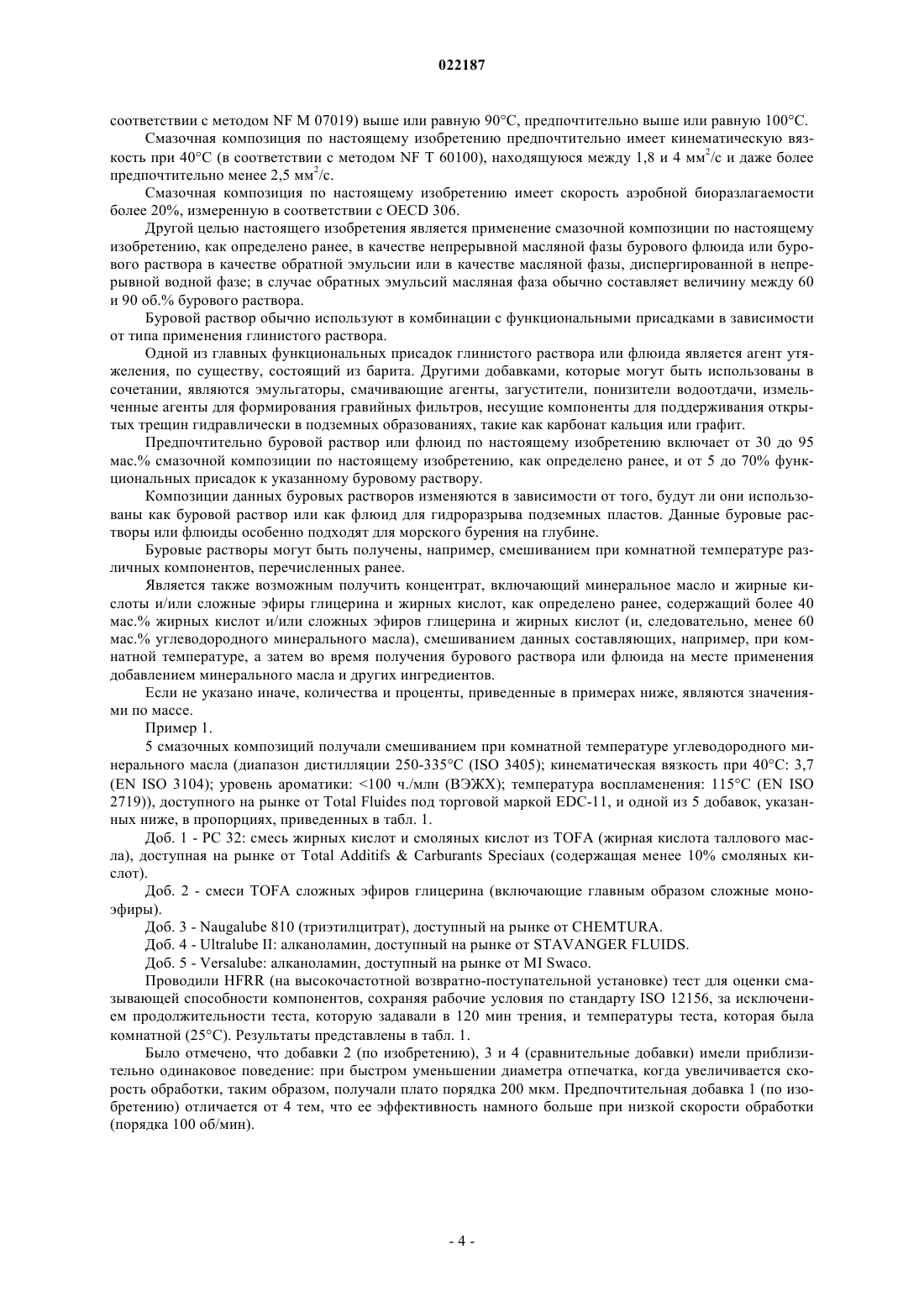 022187

соответствии с методом NF M 07019) выше или равную 90°C, предпочтительно выше или равную 100°C.

Смазочная композиция по настоящему изобретению предпочтительно имеет кинематическую вязкость при 40°C (в соответствии с методом NF T 60100), находящуюся между 1,8 и 4 мм$^2$/с и даже более предпочтительно менее 2,5 мм$^2$/с.

Смазочная композиция по настоящему изобретению имеет скорость аэробной биоразлагаемости более 20%, измеренную в соответствии с OECD 306.

Другой целью настоящего изобретения является применение смазочной композиции по настоящему изобретению, как определено ранее, в качестве непрерывной масляной фазы бурового флюида или бурового раствора в качестве обратной эмульсии или в качестве масляной фазы, диспергированной в непрерывной водной фазе; в случае обратных эмульсий масляная фаза обычно составляет величину между 60 и 90 об.% бурового раствора.

Буровой раствор обычно используют в комбинации с функциональными присадками в зависимости от типа применения глинистого раствора.

Одной из главных функциональных присадок глинистого раствора или флюида является агент утяжеления, по существу, состоящий из барита. Другими добавками, которые могут быть использованы в сочетании, являются эмульгаторы, смачивающие агенты, загустители, понизители водоотдачи, измельченные агенты для формирования гравийных фильтров, несущие компоненты для поддерживания открытых трещин гидравлически в подземных образованиях, такие как карбонат кальция или графит.

Предпочтительно буровой раствор или флюид по настоящему изобретению включает от 30 до 95 мас.% смазочной композиции по настоящему изобретению, как определено ранее, и от 5 до 70% функциональных присадок к указанному буровому раствору.

Композиции данных буровых растворов изменяются в зависимости от того, будут ли они использованы как буровой раствор или как флюид для гидроразрыва подземных пластов. Данные буровые растворы или флюиды особенно подходят для морского бурения на глубине.

Буровые растворы могут быть получены, например, смешиванием при комнатной температуре различных компонентов, перечисленных ранее.

Является также возможным получить концентрат, включающий минеральное масло и жирные кислоты и/или сложные эфиры глицерина и жирных кислот, как определено ранее, содержащий более 40 мас.% жирных кислот и/или сложных эфиров глицерина и жирных кислот (и, следовательно, менее 60 мас.% углеводородного минерального масла), смешиванием данных составляющих, например, при комнатной температуре, а затем во время получения бурового раствора или флюида на месте применения добавлением минерального масла и других ингредиентов.

Если не указано иначе, количества и проценты, приведенные в примерах ниже, являются значениями по массе.

Пример 1.

5 смазочных композиций получали смешиванием при комнатной температуре углеводородного минерального масла (диапазон дистилляции 250-335°C (ISO 3405); кинематическая вязкость при 40°C: 3,7 (EN ISO 3104); уровень ароматики: <100 ч./млн (ВЭЖХ); температура воспламенения: 115°C (EN ISO 2719)), доступного на рынке от Total Fluides под торговой маркой EDC-11, и одной из 5 добавок, указанных ниже, в пропорциях, приведенных в табл. 1.

Доб. 1 - PC 32: смесь жирных кислот и смоляных кислот из TOFA (жирная кислота таллового масла), доступная на рынке от Total Additifs & Carburants Speciaux (содержащая менее 10% смоляных кислот).

Доб. 2 - смеси TOFA сложных эфиров глицерина (включающие главным образом сложные моноэфиры).

Доб. 3 - Naugalube 810 (триэтилцитрат), доступный на рынке от CHEMTURA.

Доб. 4 - Ultralube II: алканоламин, доступный на рынке от STAVANGER FLUIDS.

Доб. 5 - Versalube: алканоламин, доступный на рынке от MI Swaco.

Проводили HFRR (на высокочастотной возвратно-поступательной установке) тест для оценки смазывающей способности компонентов, сохраняя рабочие условия по стандарту ISO 12156, за исключением продолжительности теста, которую задавали в 120 мин трения, и температуры теста, которая была комнатной (25°C). Результаты представлены в табл. 1.

Было отмечено, что добавки 2 (по изобретению), 3 и 4 (сравнительные добавки) имели приблизительно одинаковое поведение: при быстром уменьшении диаметра отпечатка, когда увеличивается скорость обработки, таким образом, получали плато порядка 200 мкм. Предпочтительная добавка 1 (по изобретению) отличается от 4 тем, что ее эффективность намного больше при низкой скорости обработки (порядка 100 об/мин).

- 4 -